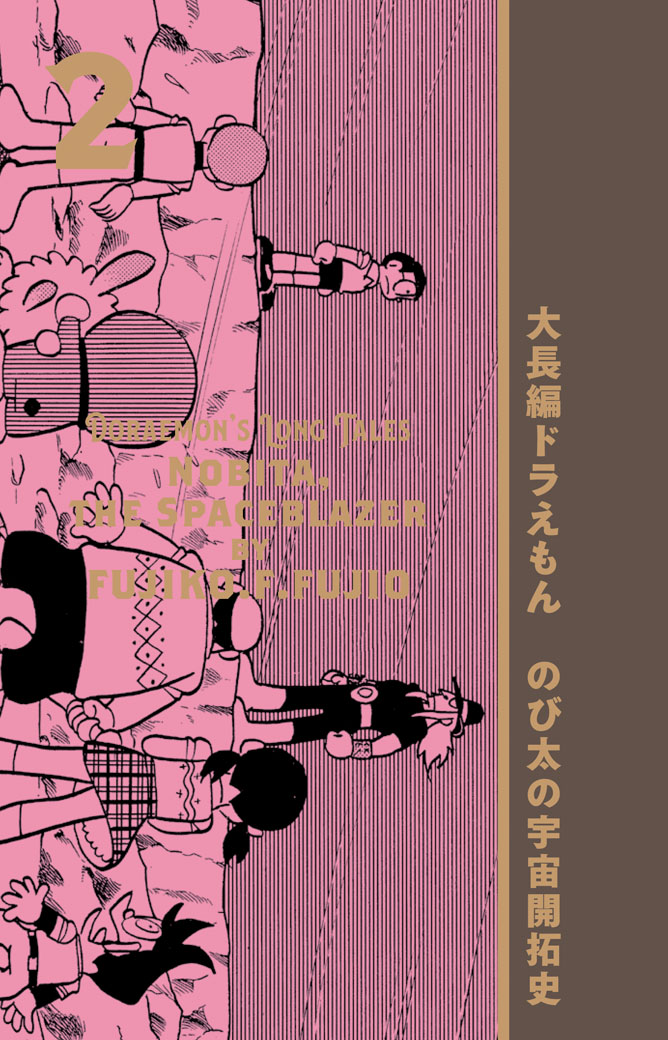 2

DORAEMON'S LONG TALES
NOBITA, THE SPACEBLAZER
BY
FUJIKO.F.FUJIO

大長編ドラえもん　のび太の宇宙開拓史